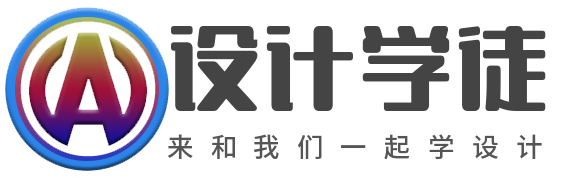 A
设计学徒
来和我们一起学设计